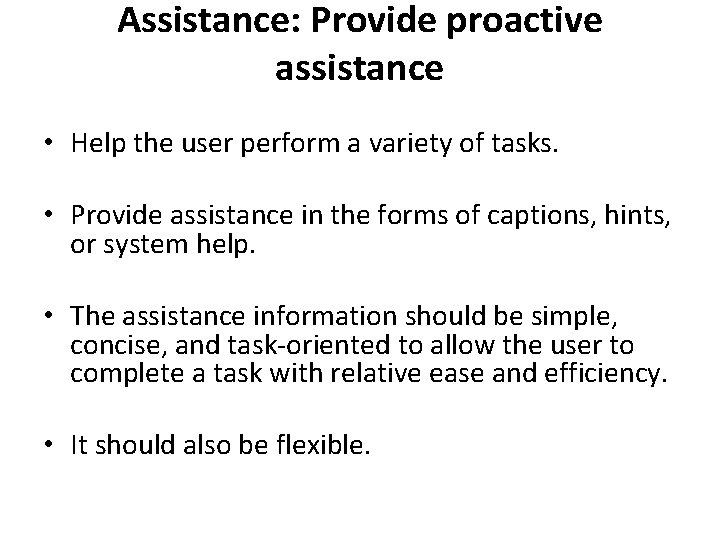 Assistance: Provide proactive assistance

• Help the user perform a variety of tasks.

• Provide assistance in the forms of captions, hints, or system help.

• The assistance information should be simple, concise, and task-oriented to allow the user to complete a task with relative ease and efficiency.

• It should also be flexible.